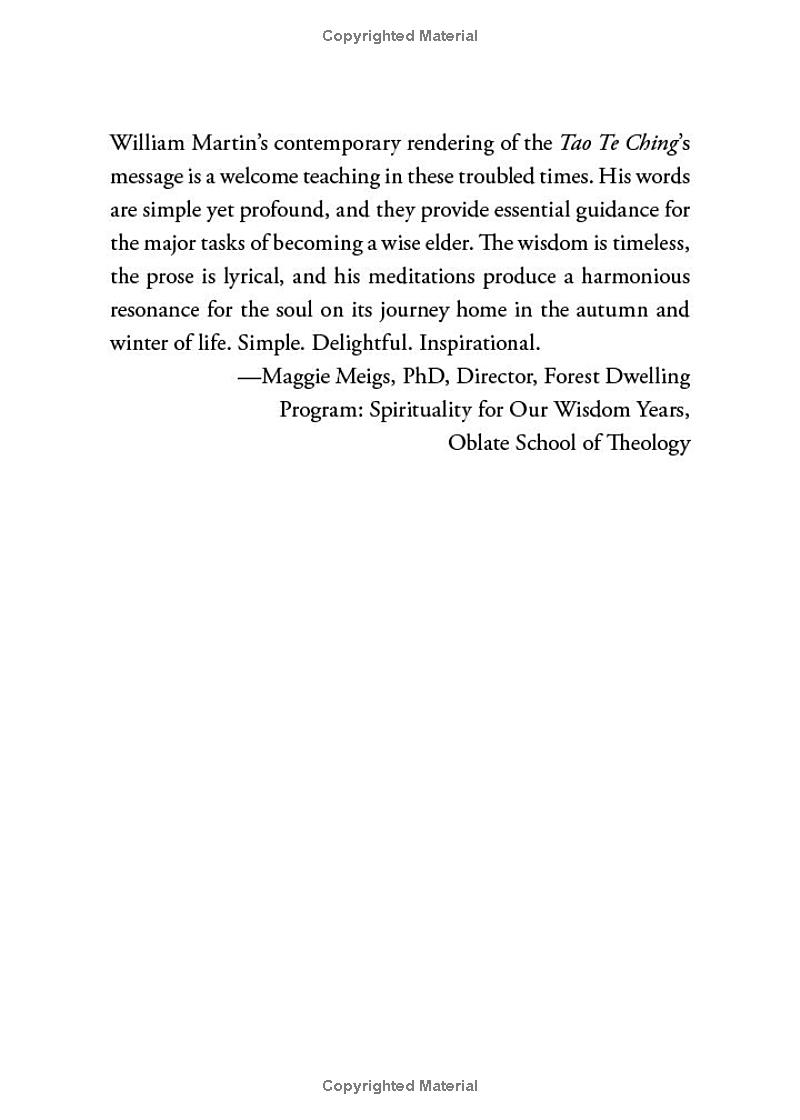 Copyrighted Material

William Martin's contemporary rendering of the Tao Te Ching's message is a welcome teaching in these troubled times. His words are simple yet profound, and they provide essential guidance for the major tasks of becoming a wise elder. The wisdom is timeless, the prose is lyrical, and his meditations produce a harmonious resonance for the soul on its journey home in the autumn and winter of life. Simple. Delightful. Inspirational.

—Maggie Meigs, PhD, Director, Forest Dwelling
Program: Spirituality for Our Wisdom Years,
Oblate School of Theology

Copyrighted Material